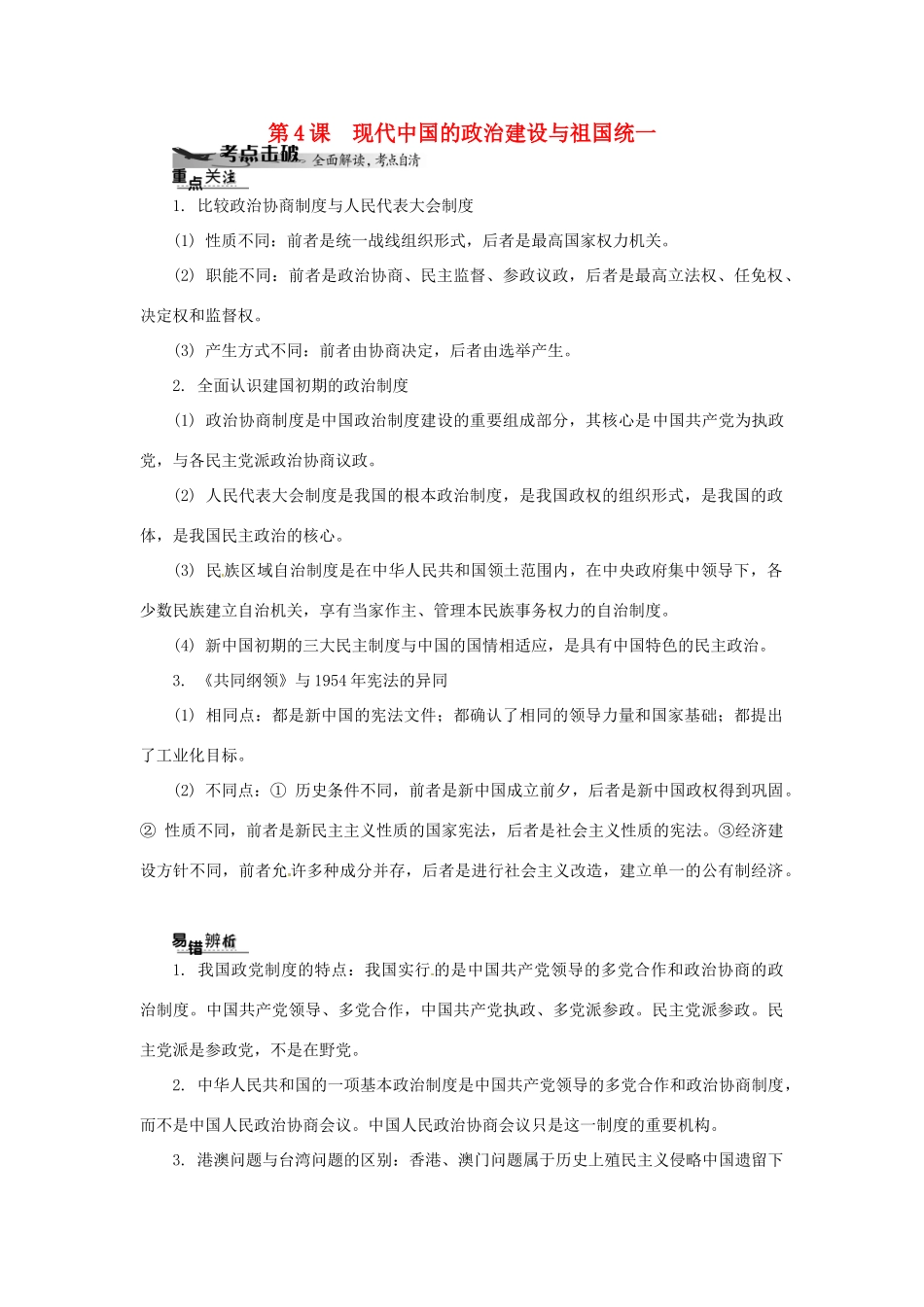 第4课　现代中国的政治建设与祖国统一

考点击破 全面解读，考点自清

重点关注

1. 比较政治协商制度与人民代表大会制度

(1) 性质不同：前者是统一战线组织形式，后者是最高国家权力机关。

(2) 职能不同：前者是政治协商、民主监督、参政议政，后者是最高立法权、任免权、决定权和监督权。

(3) 产生方式不同：前者由协商决定，后者由选举产生。

2. 全面认识建国初期的政治制度

(1) 政治协商制度是中国政治制度建设的重要组成部分，其核心是中国共产党为执政党，与各民主党派政治协商议政。

(2) 人民代表大会制度是我国的根本政治制度，是我国政权的组织形式，是我国的政体，是我国民主政治的核心。

(3) 民族区域自治制度是在中华人民共和国领土范围内，在中央政府集中领导下，各少数民族建立自治机关，享有当家作主、管理本民族事务权力的自治制度。

(4) 新中国初期的三大民主制度与中国的国情相适应，是具有中国特色的民主政治。

3. 《共同纲领》与1954年宪法的异同

(1) 相同点：都是新中国的宪法文件；都确认了相同的领导力量和国家基础；都提出了工业化目标。

(2) 不同点：① 历史条件不同，前者是新中国成立前夕，后者是新中国政权得到巩固。② 性质不同，前者是新民主主义性质的国家宪法，后者是社会主义性质的宪法。③经济建设方针不同，前者允许多种成分并存，后者是进行社会主义改造，建立单一的公有制经济。

易错辨析

1. 我国政党制度的特点：我国实行的是中国共产党领导的多党合作和政治协商的政治制度。中国共产党领导、多党合作，中国共产党执政、多党派参政。民主党派参政。民主党派是参政党，不是在野党。

2. 中华人民共和国的一项基本政治制度是中国共产党领导的多党合作和政治协商制度，而不是中国人民政治协商会议。中国人民政治协商会议只是这一制度的重要机构。

3. 港澳问题与台湾问题的区别：香港、澳门问题属于历史上殖民主义侵略中国遗留下